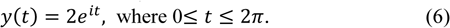 $y(t) = 2e^{it}$, where $0 \leq t \leq 2\pi$. (6)